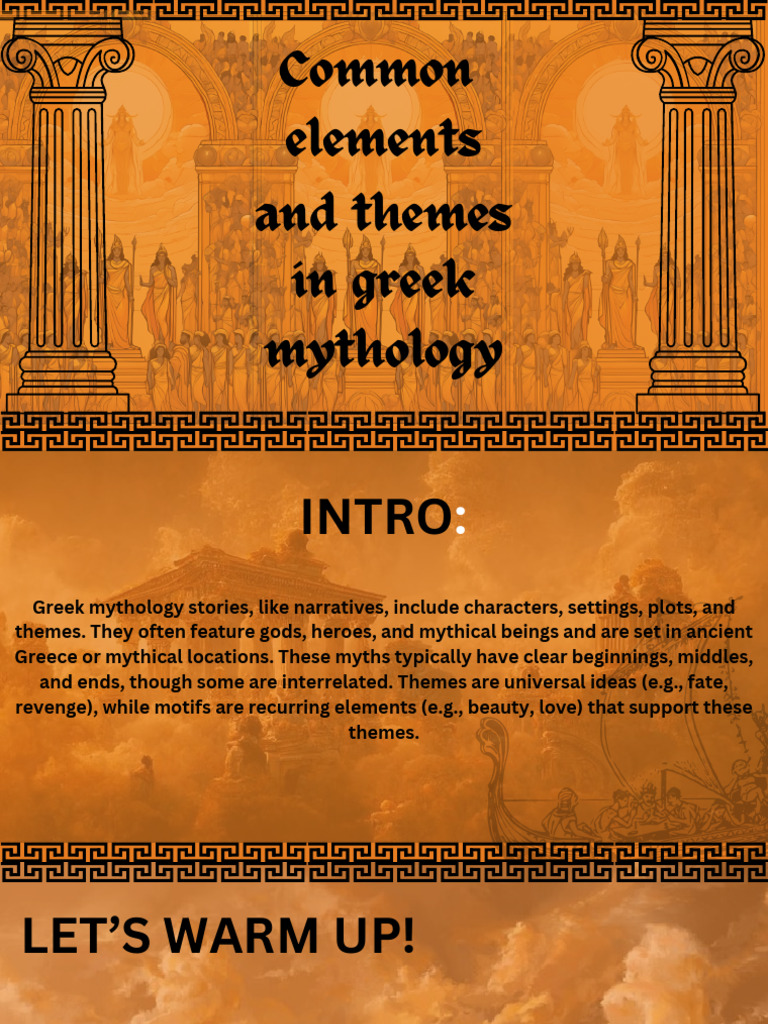 Common elements and themes in greek mythology

INTRO:

Greek mythology stories, like narratives, include characters, settings, plots, and themes. They often feature gods, heroes, and mythical beings and are set in ancient Greece or mythical locations. These myths typically have clear beginnings, middles, and ends, though some are interrelated. Themes are universal ideas (e.g., fate, revenge), while motifs are recurring elements (e.g., beauty, love) that support these themes.

LET'S WARM UP!